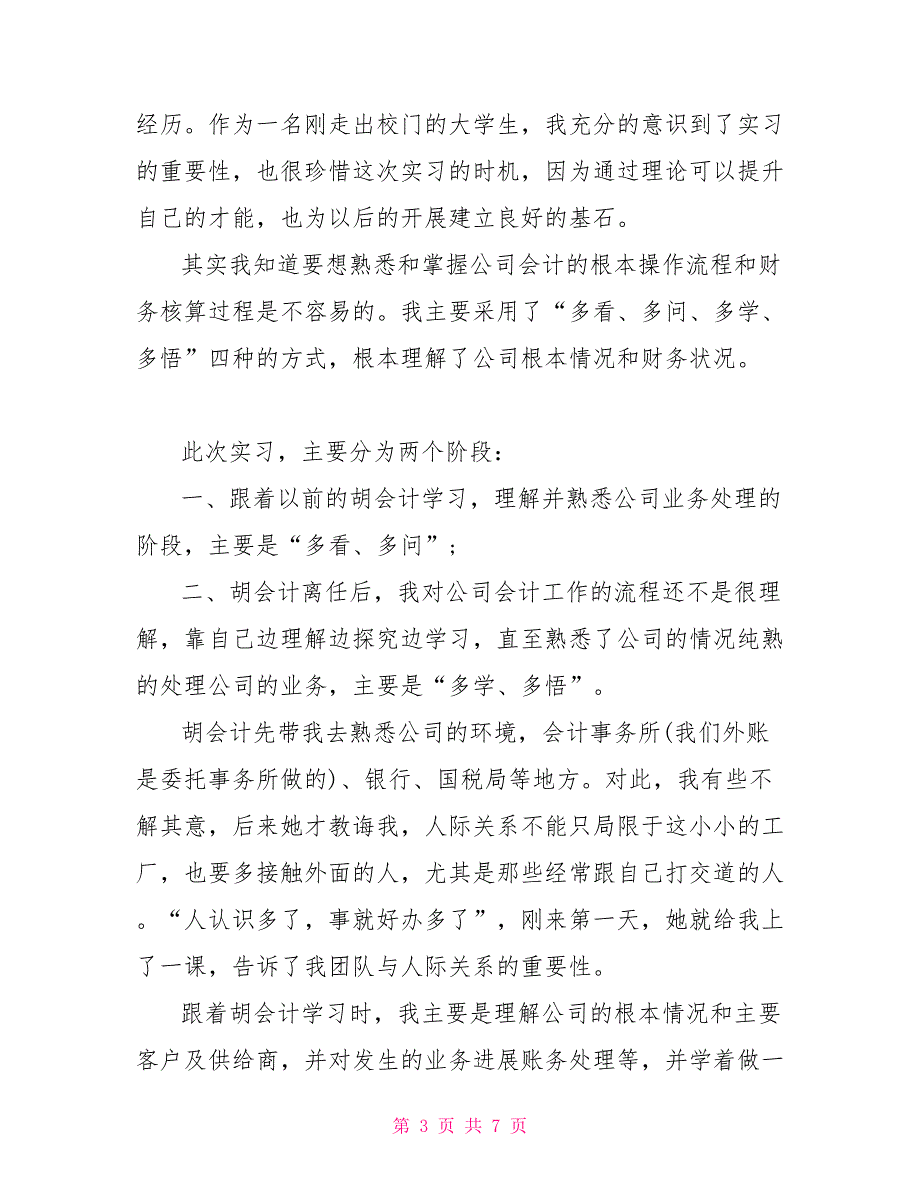 经历。作为一名刚走出校门的大学生，我充分的意识到了实习的重要性，也很珍惜这次实习的时机，因为通过理论可以提升自己的才能，也为以后的开展建立良好的基石。

其实我知道要想熟悉和掌握公司会计的根本操作流程和财务核算过程是不容易的。我主要采用了“多看、多问、多学、多悟”四种的方式，根本理解了公司根本情况和财务状况。

此次实习，主要分为两个阶段：

一、跟着以前的胡会计学习，理解并熟悉公司业务处理的阶段，主要是“多看、多问”；

二、胡会计离任后，我对公司会计工作的流程还不是很理解，靠自己边理解边探究边学习，直至熟悉了公司的情况纯熟的处理公司的业务，主要是“多学、多悟”。

胡会计先带我去熟悉公司的环境，会计事务所(我们外账是委托事务所做的)、银行、国税局等地方。对此，我有些不解其意，后来她才教诲我，人际关系不能只局限于这小小的工厂，也要多接触外面的人，尤其是那些经常跟自己打交道的人。“人认识多了，事就好办多了”，刚来第一天，她就给我上了一课，告诉了我团队与人际关系的重要性。

跟着胡会计学习时，我主要是理解公司的根本情况和主要客户及供给商，并对发生的业务进展账务处理等，并学着做一

第 3 页 共 7 页